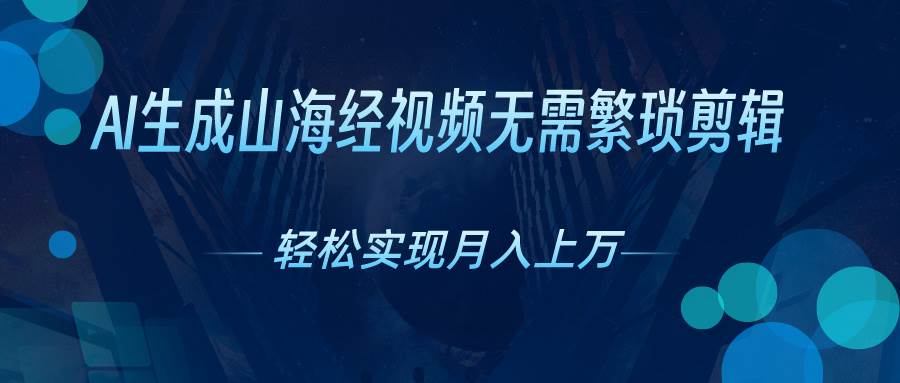 AI生成山海经视频无需繁琐剪辑

轻松实现月入上万